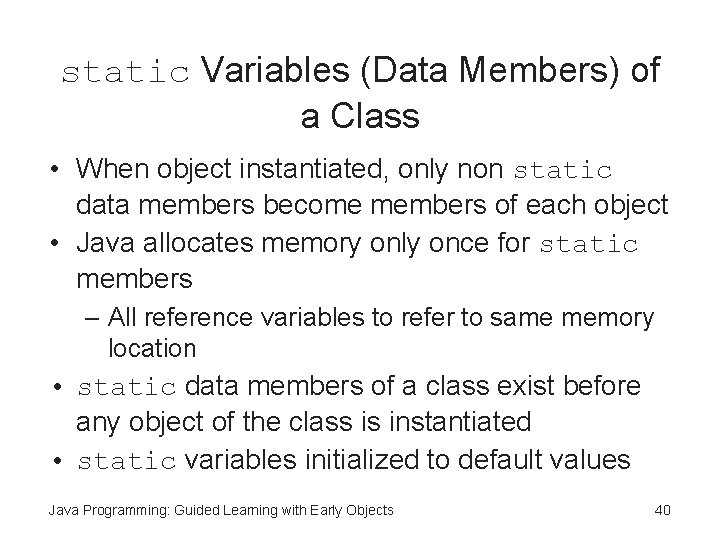 static Variables (Data Members) of a Class

• When object instantiated, only non static data members become members of each object
• Java allocates memory only once for static members
– All reference variables to refer to same memory location
• static data members of a class exist before any object of the class is instantiated
• static variables initialized to default values

Java Programming: Guided Learning with Early Objects

40